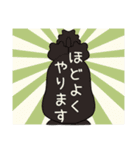 ほどよく
やります